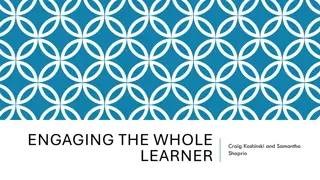 ENGAGING THE WHOLE LEARNER

Craig Koshinski and Samantha Shapria